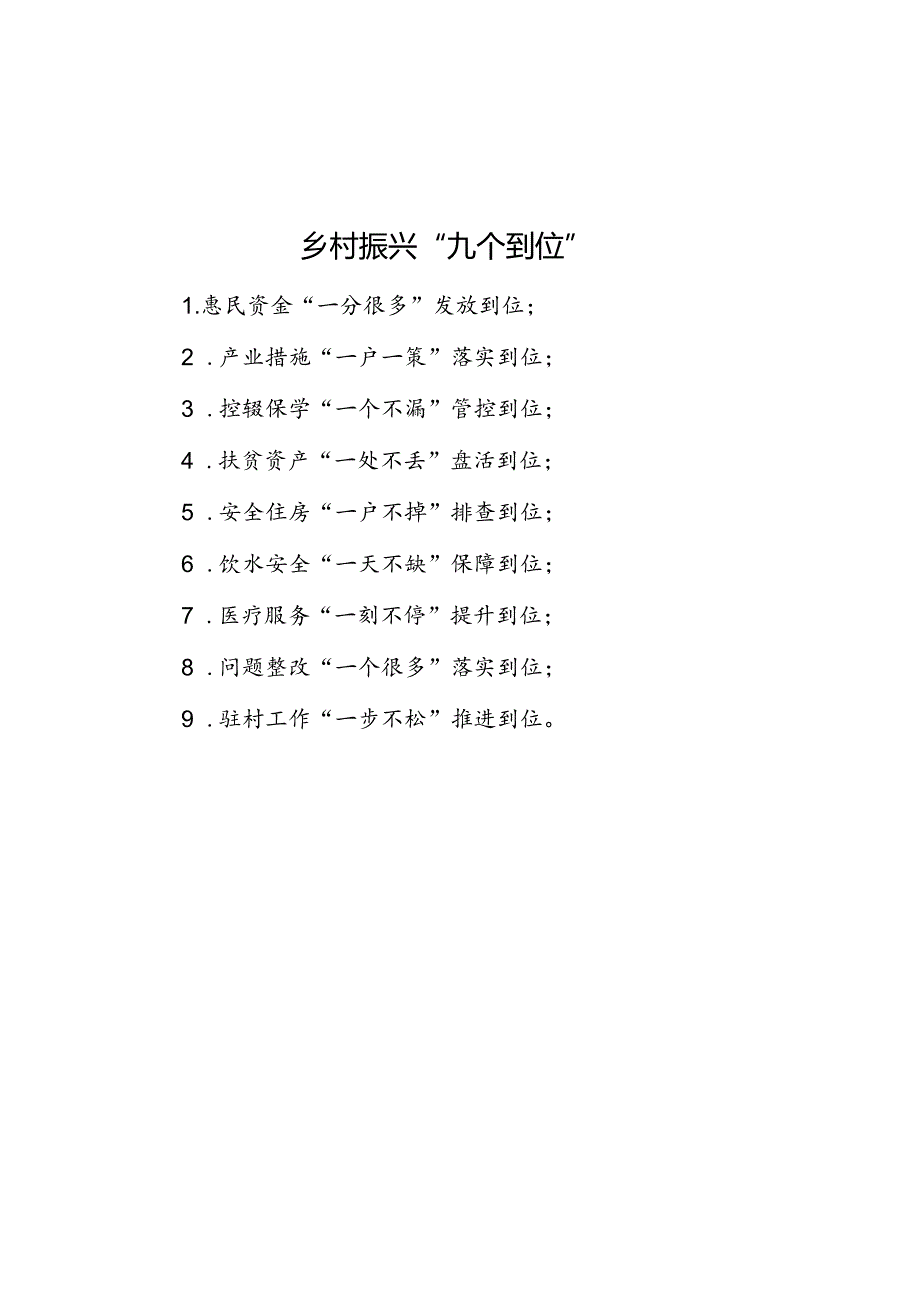 乡村振兴“九个到位”

1.惠民资金“一分很多”发放到位；

2．产业措施“一户一策”落实到位；

3．控辍保学“一个不漏”管控到位；

4．扶贫资产“一处不丢”盘活到位；

5．安全住房“一户不掉”排查到位；

6．饮水安全“一天不缺”保障到位；

7．医疗服务“一刻不停”提升到位；

8．问题整改“一个很多”落实到位；

9．驻村工作“一步不松”推进到位。